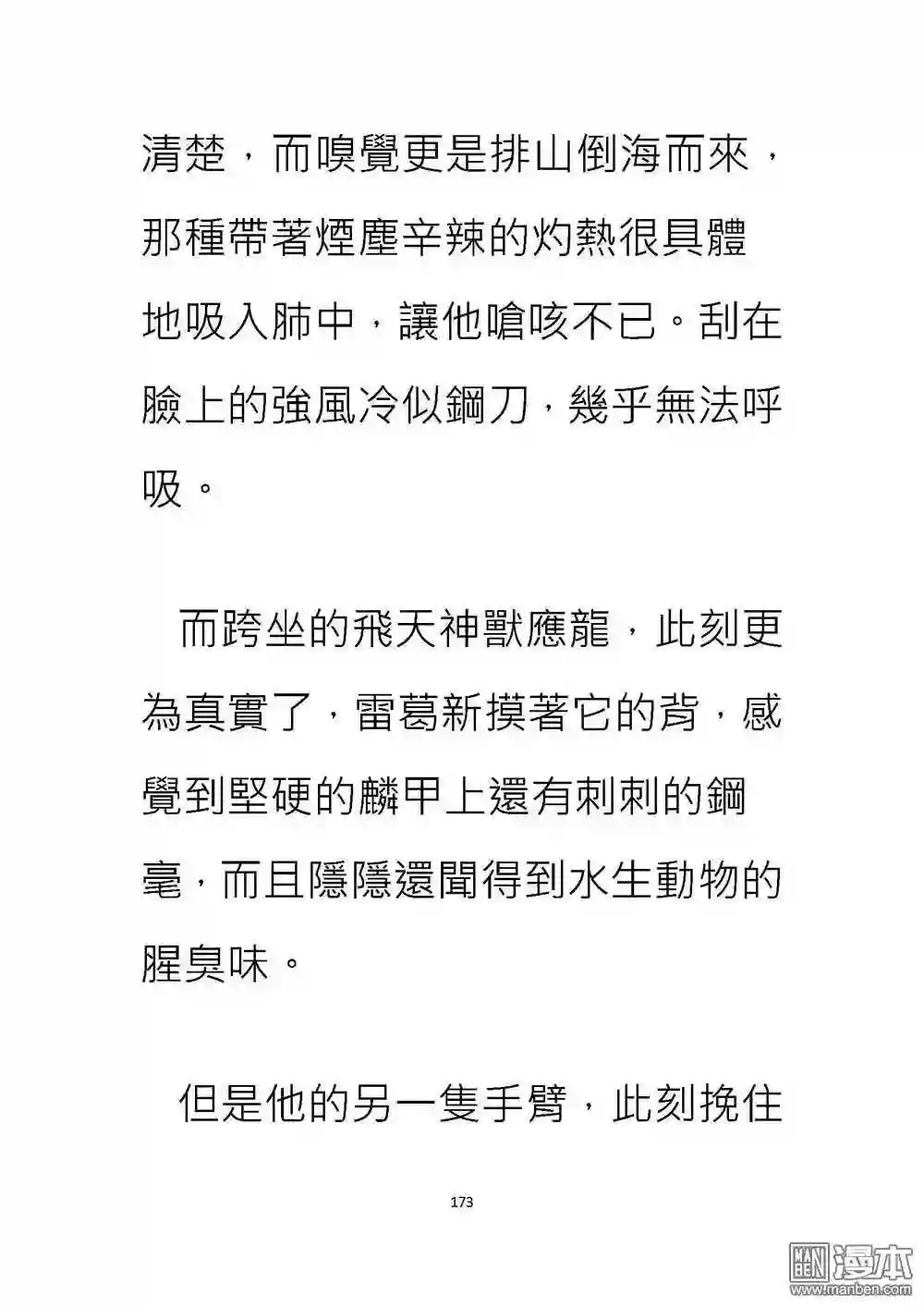 清楚，而嗅覺更是排山倒海而來，那種帶著煙塵辛辣的灼熱很具體地吸入肺中，讓他嗆咳不已。刮在臉上的強風冷似鋼刀，幾乎無法呼吸。

而跨坐的飛天神獸應龍，此刻更為真實了，雷葛新摸著它的背，感覺到堅硬的麟甲上還有刺刺的鋼毫，而且隱隱還聞得到水生動物的腥臭味。

但是他的另一隻手臂，此刻挽住

173

漫本
www.manben.com